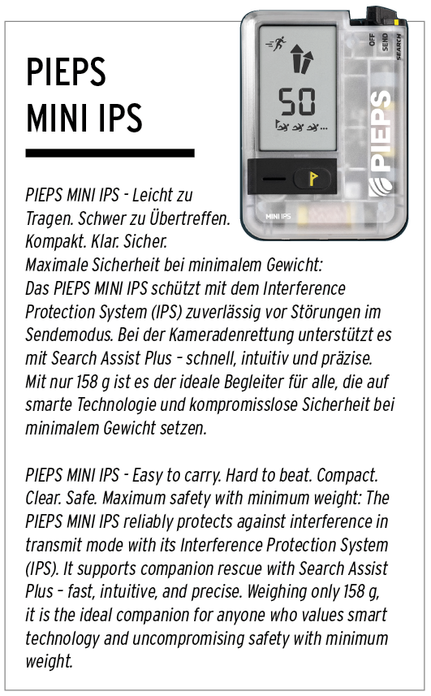 PIEPS
MINI IPS

OFF
SEND
SEARCH

50

PIEPS

MINI IPS

PIEPS MINI IPS - Leicht zu Tragen. Schwer zu Übertreffen. Kompakt. Klar. Sicher.
Maximale Sicherheit bei minimalem Gewicht: Das PIEPS MINI IPS schützt mit dem Interference Protection System (IPS) zuverlässig vor Störungen im Sendemodus. Bei der Kameradenrettung unterstützt es mit Search Assist Plus – schnell, intuitiv und präzise. Mit nur 158 g ist es der ideale Begleiter für alle, die auf smarte Technologie und kompromisslose Sicherheit bei minimalem Gewicht setzen.

PIEPS MINI IPS - Easy to carry. Hard to beat. Compact. Clear. Safe. Maximum safety with minimum weight: The PIEPS MINI IPS reliably protects against interference in transmit mode with its Interference Protection System (IPS). It supports companion rescue with Search Assist Plus – fast, intuitive, and precise. Weighing only 158 g, it is the ideal companion for anyone who values smart technology and uncompromising safety with minimum weight.